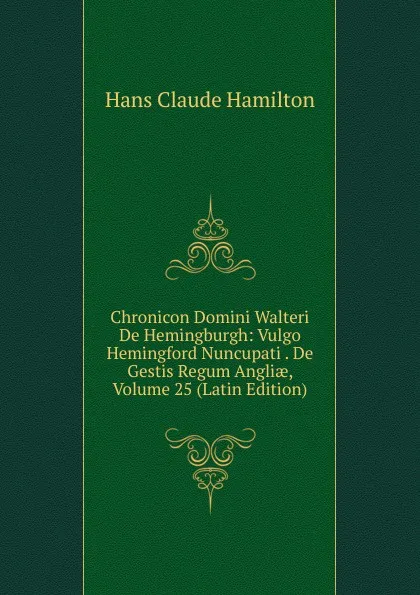 Hans Claude Hamilton

Chronicon Domini Walteri De Hemingburgh: Vulgo Hemingford Nuncupati . De Gestis Regum Angliæ, Volume 25 (Latin Edition)